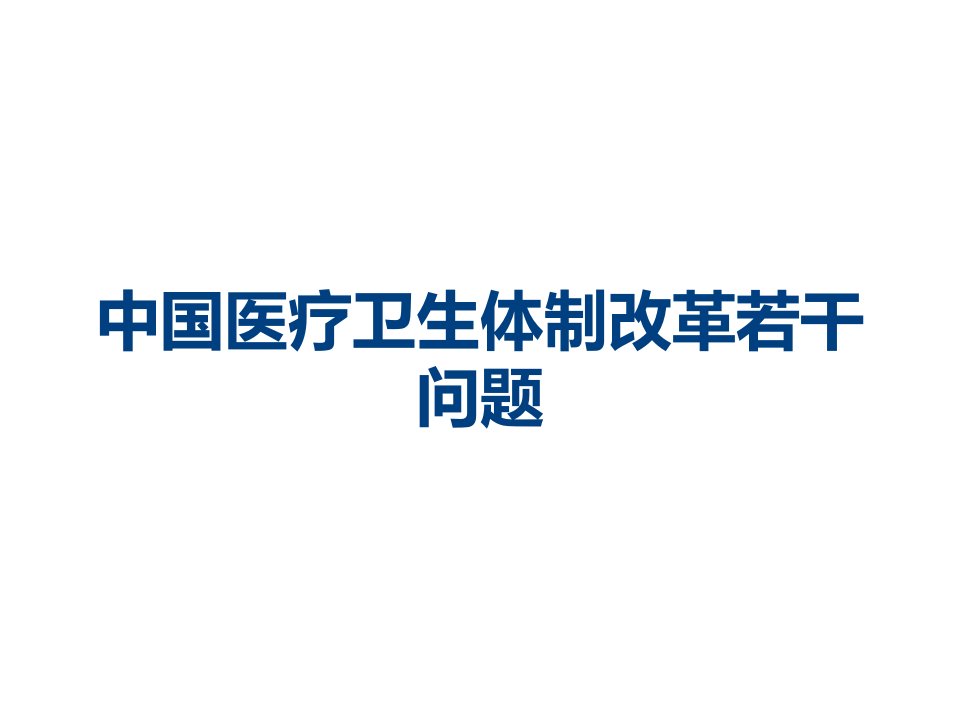 中国医疗卫生体制改革若干问题